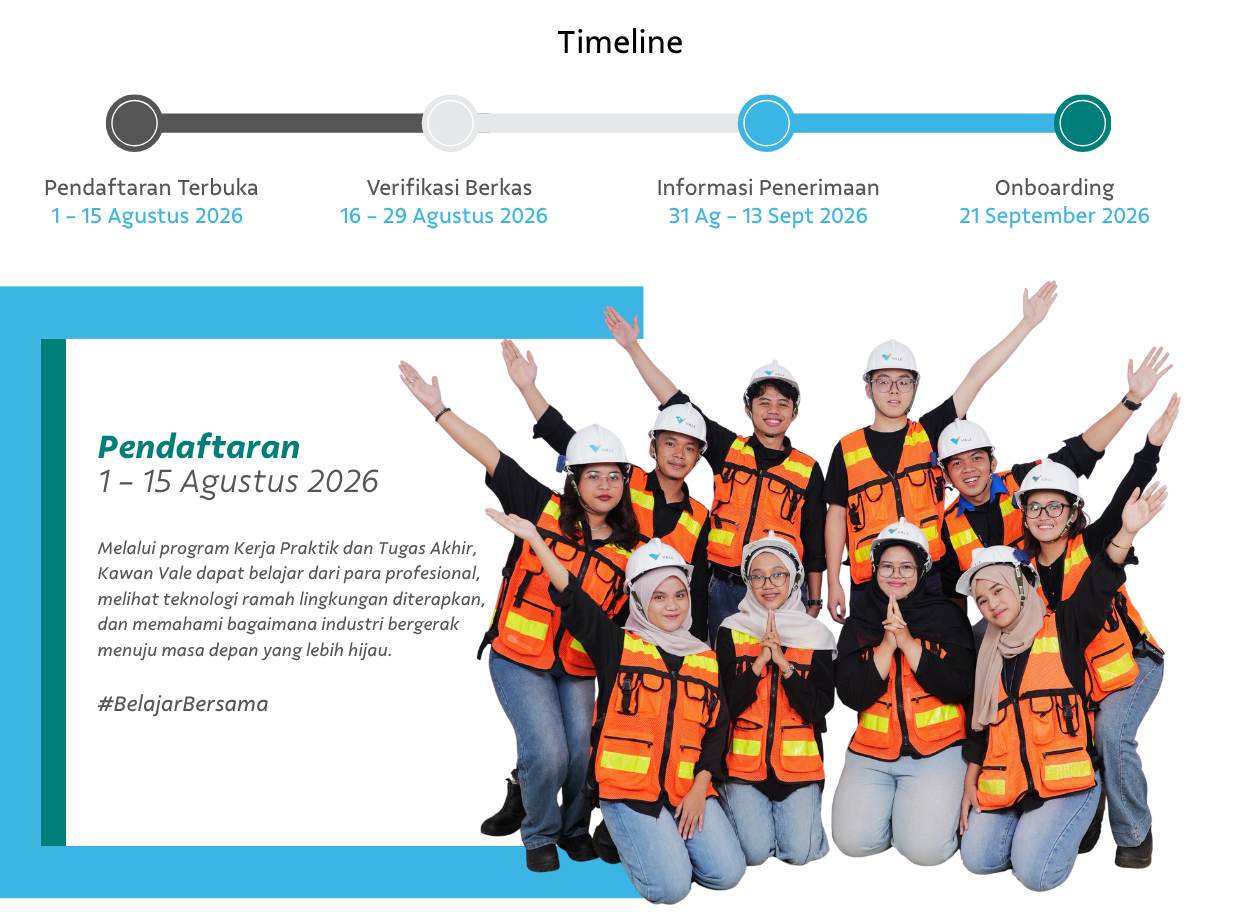 Timeline

Pendaftaran Terbuka
1 – 15 Agustus 2026

Verifikasi Berkas
16 – 29 Agustus 2026

Informasi Penerimaan
31 Ag – 13 Sept 2026

Onboarding
21 September 2026

Pendaftaran
1 – 15 Agustus 2026

Melalui program Kerja Praktik dan Tugas Akhir, Kawan Vale dapat belajar dari para profesional, melihat teknologi ramah lingkungan diterapkan, dan memahami bagaimana industri bergerak menuju masa depan yang lebih hijau.

#BelajarBersama